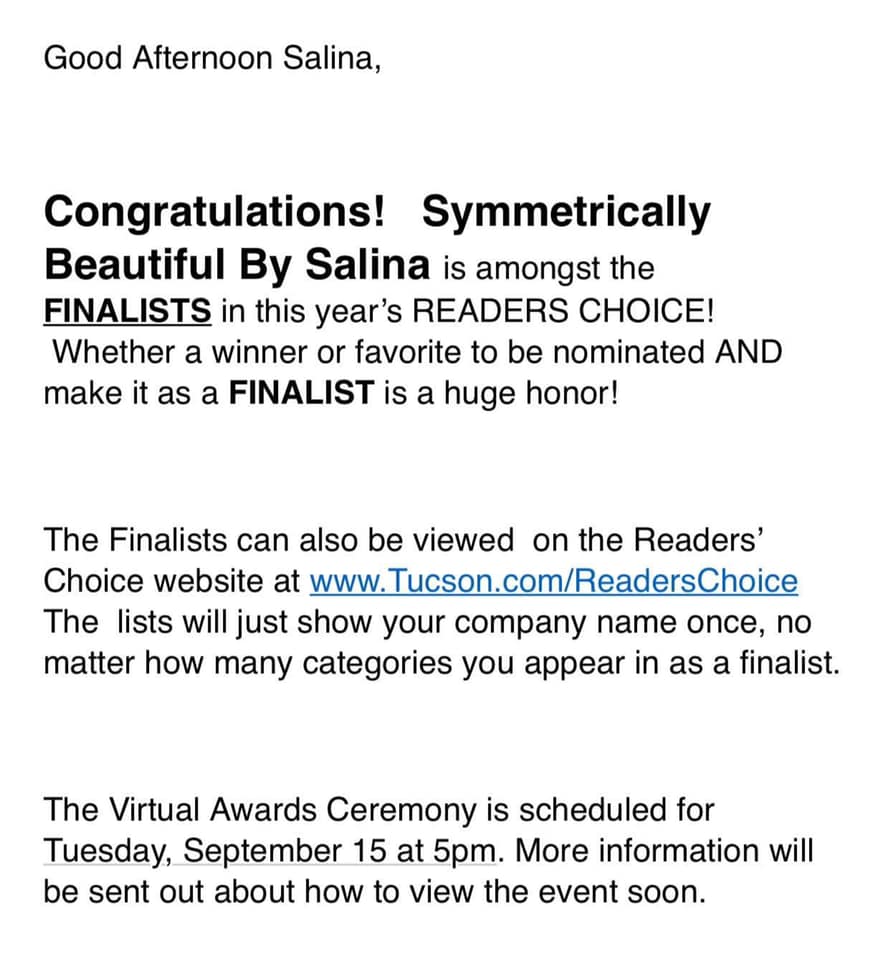 Good Afternoon Salina,

Congratulations! Symmetrically Beautiful By Salina is amongst the FINALISTS in this year's READERS CHOICE! Whether a winner or favorite to be nominated AND make it as a FINALIST is a huge honor!

The Finalists can also be viewed on the Readers' Choice website at www.Tucson.com/ReadersChoice The lists will just show your company name once, no matter how many categories you appear in as a finalist.

The Virtual Awards Ceremony is scheduled for Tuesday, September 15 at 5pm. More information will be sent out about how to view the event soon.